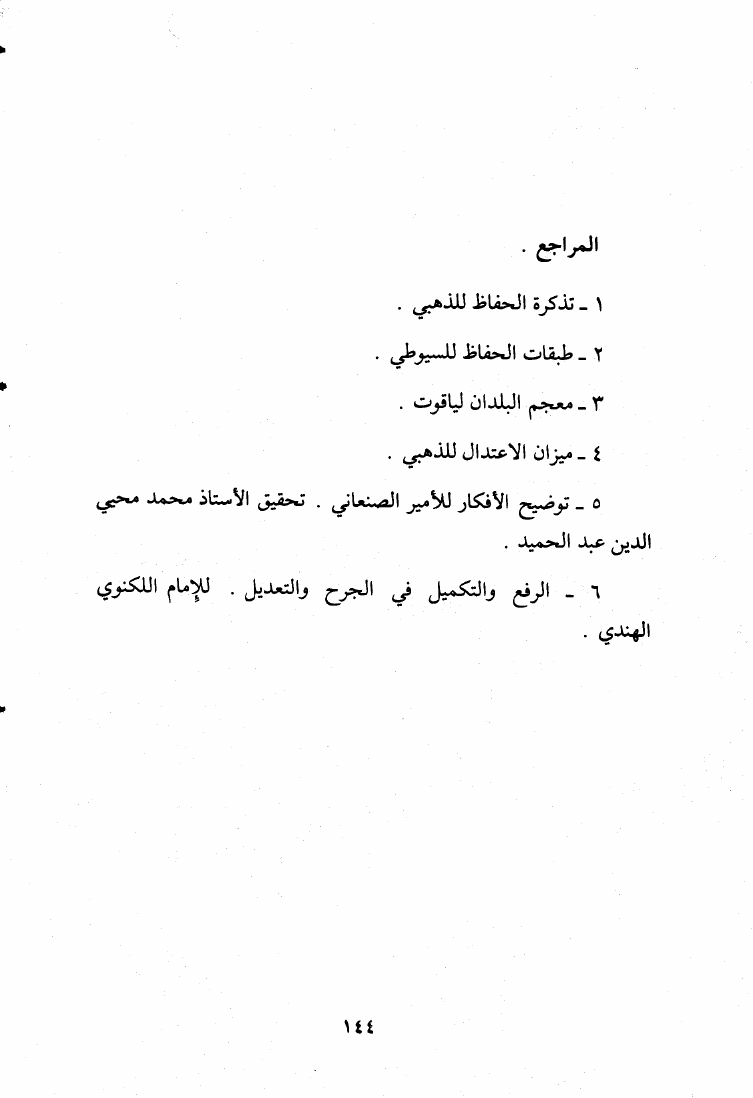 المراجع .

١ ـ تذكرة الحفاظ للذهبي .

٢ ـ طبقات الحفاظ للسيوطي .

٣ ـ معجم البلدان لياقوت .

٤ ـ ميزان الاعتدال للذهبي .

٥ ـ توضيح الأفكار للأمير الصنعاني . تحقيق الأستاذ محمد محيي الدين عبد الحميد .

٦ ـ الرفع والتكميل في الجرح والتعديل . للإمام اللكنوي الهندي .

١٤٤